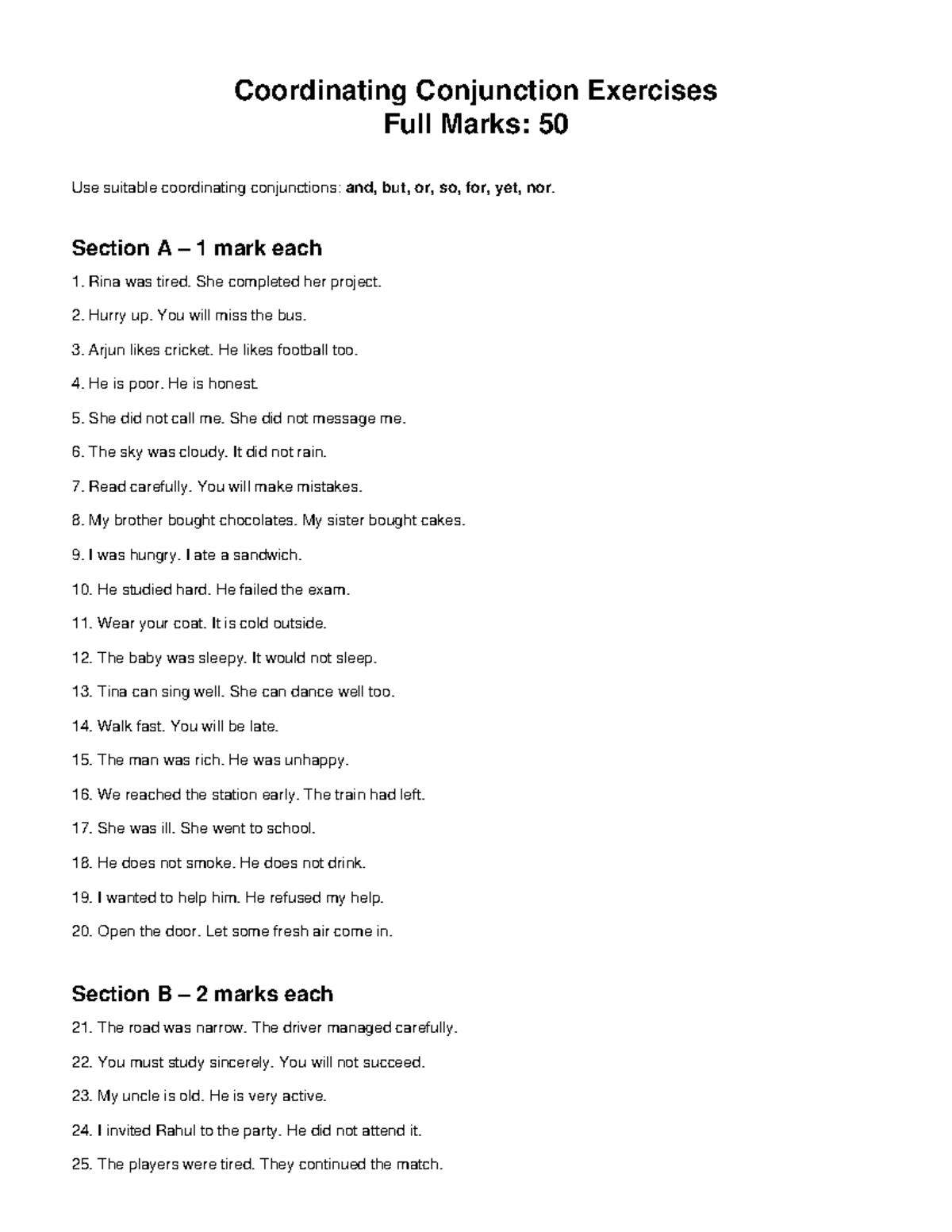 Coordinating Conjunction Exercises
Full Marks: 50

Use suitable coordinating conjunctions: and, but, or, so, for, yet, nor.

Section A – 1 mark each

1. Rina was tired. She completed her project.

2. Hurry up. You will miss the bus.

3. Arjun likes cricket. He likes football too.

4. He is poor. He is honest.

5. She did not call me. She did not message me.

6. The sky was cloudy. It did not rain.

7. Read carefully. You will make mistakes.

8. My brother bought chocolates. My sister bought cakes.

9. I was hungry. I ate a sandwich.

10. He studied hard. He failed the exam.

11. Wear your coat. It is cold outside.

12. The baby was sleepy. It would not sleep.

13. Tina can sing well. She can dance well too.

14. Walk fast. You will be late.

15. The man was rich. He was unhappy.

16. We reached the station early. The train had left.

17. She was ill. She went to school.

18. He does not smoke. He does not drink.

19. I wanted to help him. He refused my help.

20. Open the door. Let some fresh air come in.

Section B – 2 marks each

21. The road was narrow. The driver managed carefully.

22. You must study sincerely. You will not succeed.

23. My uncle is old. He is very active.

24. I invited Rahul to the party. He did not attend it.

25. The players were tired. They continued the match.